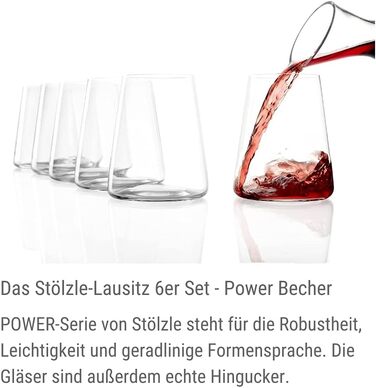 Das Stölzle-Lausitz 6er Set - Power Becher

POWER-Serie von Stölzle steht für die Robustheit, Leichtigkeit und geradlinige Formensprache. Die Gläser sind außerdem echte Hingucker.